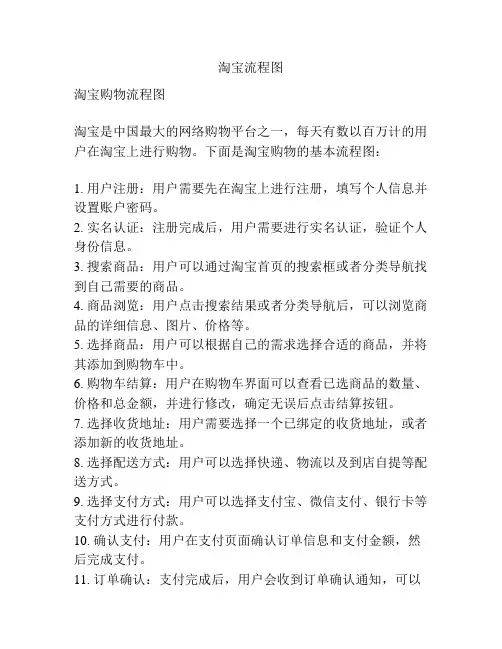 淘宝流程图

淘宝购物流程图

淘宝是中国最大的网络购物平台之一，每天有数以百万计的用户在淘宝上进行购物。下面是淘宝购物的基本流程图：

1. 用户注册：用户需要先在淘宝上进行注册，填写个人信息并设置账户密码。
2. 实名认证：注册完成后，用户需要进行实名认证，验证个人身份信息。
3. 搜索商品：用户可以通过淘宝首页的搜索框或者分类导航找到自己需要的商品。
4. 商品浏览：用户点击搜索结果或者分类导航后，可以浏览商品的详细信息、图片、价格等。
5. 选择商品：用户可以根据自己的需求选择合适的商品，并将其添加到购物车中。
6. 购物车结算：用户在购物车界面可以查看已选商品的数量、价格和总金额，并进行修改，确定无误后点击结算按钮。
7. 选择收货地址：用户需要选择一个已绑定的收货地址，或者添加新的收货地址。
8. 选择配送方式：用户可以选择快递、物流以及到店自提等配送方式。
9. 选择支付方式：用户可以选择支付宝、微信支付、银行卡等支付方式进行付款。
10. 确认支付：用户在支付页面确认订单信息和支付金额，然后完成支付。
11. 订单确认：支付完成后，用户会收到订单确认通知，可以